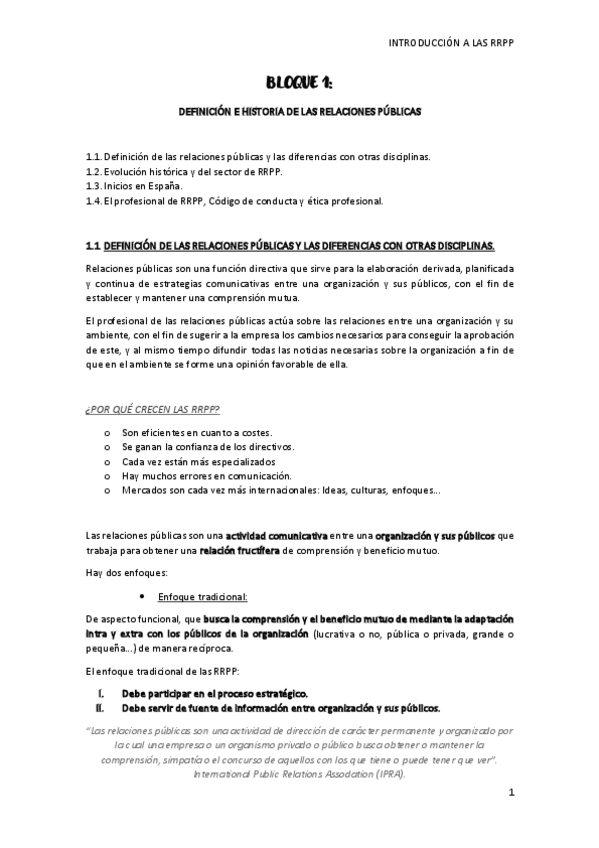 INTRODUCCIÓN A LAS RRPP

BLOQUE 1:

DEFINICIÓN E HISTORIA DE LAS RELACIONES PÚBLICAS

1.1. Definición de las relaciones públicas y las diferencias con otras disciplinas.
1.2. Evolución histórica y del sector de RRPP.
1.3. Inicios en España.
1.4. El profesional de RRPP, Código de conducta y ética profesional.

1.1 DEFINICIÓN DE LAS RELACIONES PÚBLICAS Y LAS DIFERENCIAS CON OTRAS DISCIPLINAS.

Relaciones públicas son una función directiva que sirve para la elaboración derivada, planificada y continua de estrategias comunicativas entre una organización y sus públicos, con el fin de establecer y mantener una comprensión mutua.

El profesional de las relaciones públicas actúa sobre las relaciones entre una organización y su ambiente, con el fin de sugerir a la empresa los cambios necesarios para conseguir la aprobación de este, y al mismo tiempo difundir todas las noticias necesarias sobre la organización a fin de que en el ambiente se forme una opinión favorable de ella.

¿POR QUÉ CRECEN LAS RRPP?

o Son eficientes en cuanto a costes.
o Se ganan la confianza de los directivos.
o Cada vez están más especializados
o Hay muchos errores en comunicación.
o Mercados son cada vez más internacionales: Ideas, culturas, enfoques...

Las relaciones públicas son una actividad comunicativa entre una organización y sus públicos que trabaja para obtener una relación fructífera de comprensión y beneficio mutuo.

Hay dos enfoques:

• Enfoque tradicional:

De aspecto funcional, que busca la comprensión y el beneficio mutuo de mediante la adaptación intra y extra con los públicos de la organización (lucrativa o no, pública o privada, grande o pequeña...) de manera recíproca.

El enfoque tradicional de las RRPP:

I. Debe participar en el proceso estratégico.
II. Debe servir de fuente de información entre organización y sus públicos.

"Las relaciones públicas son una actividad de dirección de carácter permanente y organizado por la cual una empresa o un organismo privado o público busca obtener o mantener la comprensión, simpatía o el concurso de aquellos con los que tiene o puede tener que ver". International Public Relations Association (IPRA).

1